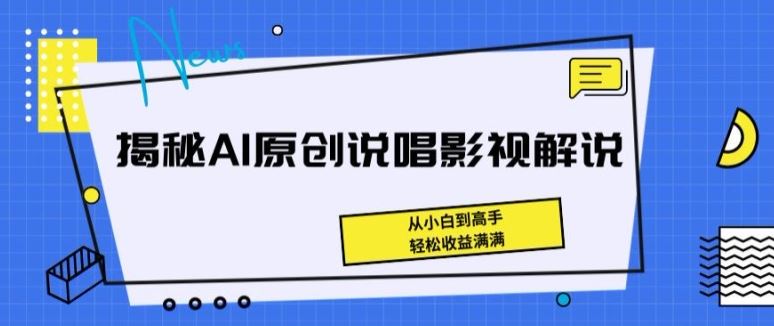 News

揭秘AI原创说唱影视解说

从小白到高手
轻松收益满满